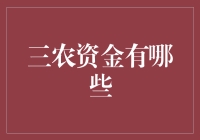 三农资金有哪些